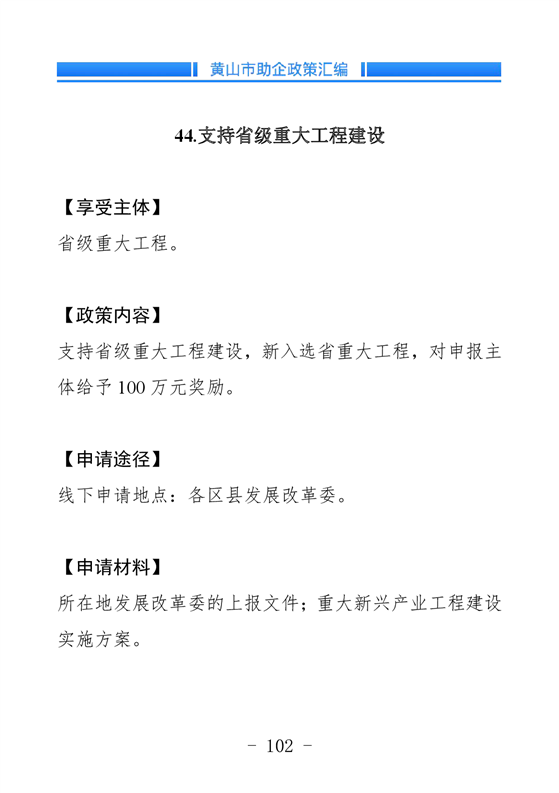 黄山市助企政策汇编

44.支持省级重大工程建设

【享受主体】
省级重大工程。

【政策内容】
支持省级重大工程建设，新入选省重大工程，对申报主体给予 100 万元奖励。

【申请途径】
线下申请地点：各区县发展改革委。

【申请材料】
所在地发展改革委的上报文件；重大新兴产业工程建设实施方案。

- 102 -